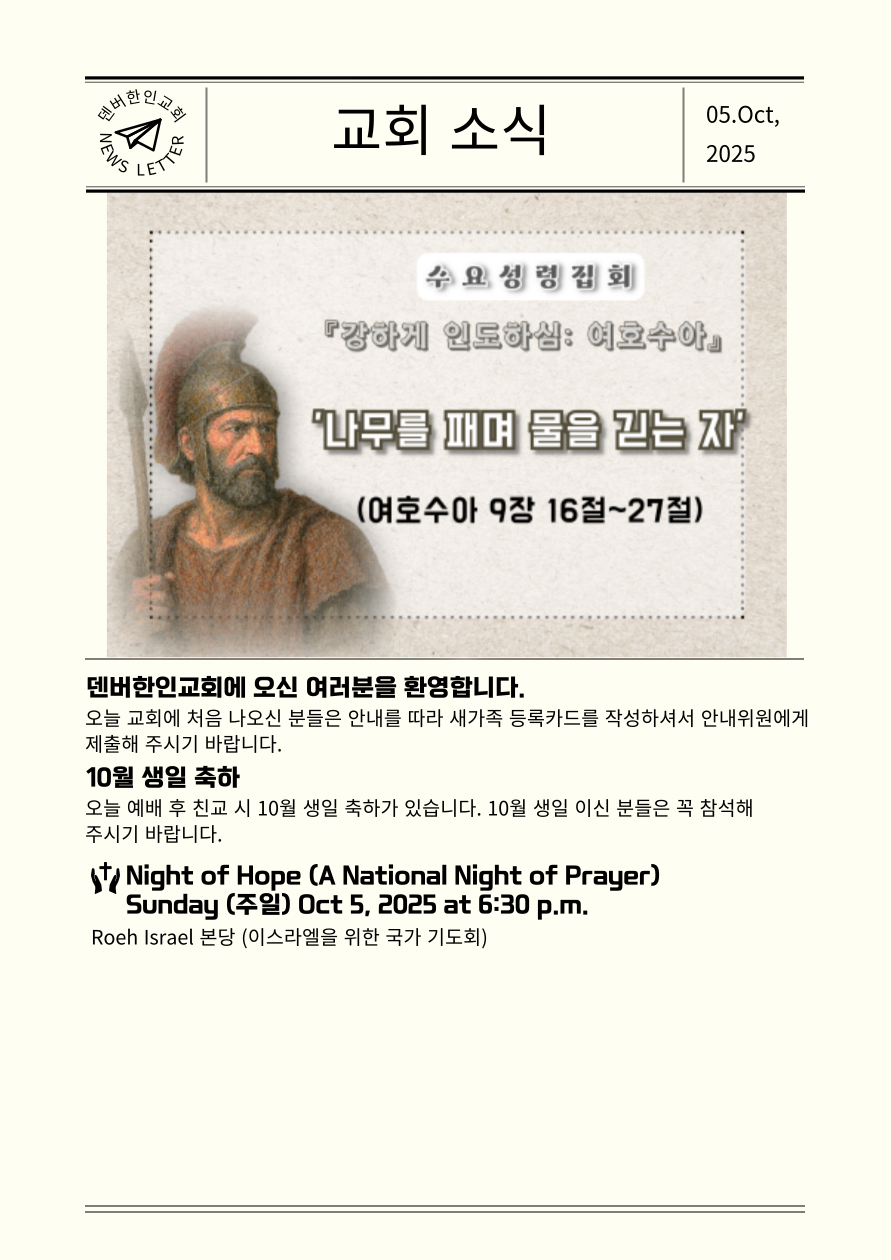 덴버한인교회
NEWS LETTER

교회 소식

05.Oct, 2025

수요성령집회

『강하게 인도하심: 여호수아』

'나무를 패며 물을 긷는 자'

(여호수아 9장 16절~27절)

덴버한인교회에 오신 여러분을 환영합니다.

오늘 교회에 처음 나오신 분들은 안내를 따라 새가족 등록카드를 작성하셔서 안내위원에게 제출해 주시기 바랍니다.

10월 생일 축하

오늘 예배 후 친교 시 10월 생일 축하가 있습니다. 10월 생일 이신 분들은 꼭 참석해 주시기 바랍니다.

Night of Hope (A National Night of Prayer)
Sunday (주일) Oct 5, 2025 at 6:30 p.m.

Roeh Israel 본당 (이스라엘을 위한 국가 기도회)